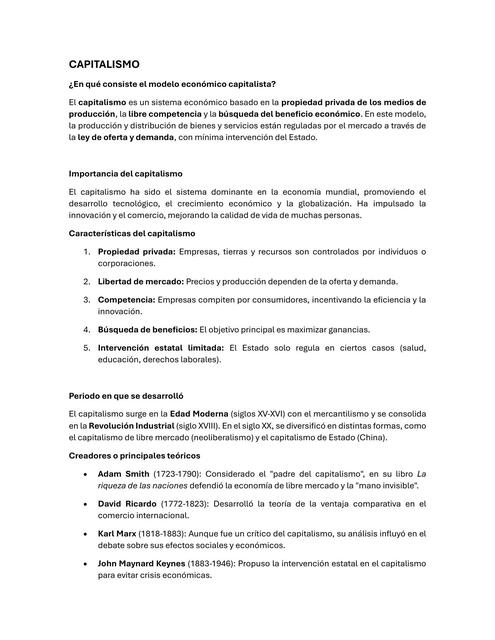 CAPITALISMO

¿En qué consiste el modelo económico capitalista?

El capitalismo es un sistema económico basado en la propiedad privada de los medios de producción, la libre competencia y la búsqueda del beneficio económico. En este modelo, la producción y distribución de bienes y servicios están reguladas por el mercado a través de la ley de oferta y demanda, con mínima intervención del Estado.

Importancia del capitalismo

El capitalismo ha sido el sistema dominante en la economía mundial, promoviendo el desarrollo tecnológico, el crecimiento económico y la globalización. Ha impulsado la innovación y el comercio, mejorando la calidad de vida de muchas personas.

Características del capitalismo

1. Propiedad privada: Empresas, tierras y recursos son controlados por individuos o corporaciones.

2. Libertad de mercado: Precios y producción dependen de la oferta y demanda.

3. Competencia: Empresas compiten por consumidores, incentivando la eficiencia y la innovación.

4. Búsqueda de beneficios: El objetivo principal es maximizar ganancias.

5. Intervención estatal limitada: El Estado solo regula en ciertos casos (salud, educación, derechos laborales).

Periodo en que se desarrolló

El capitalismo surge en la Edad Moderna (siglos XV-XVI) con el mercantilismo y se consolida en la Revolución Industrial (siglo XVIII). En el siglo XX, se diversificó en distintas formas, como el capitalismo de libre mercado (neoliberalismo) y el capitalismo de Estado (China).

Creadores o principales teóricos

• Adam Smith (1723-1790): Considerado el "padre del capitalismo", en su libro La riqueza de las naciones defendió la economía de libre mercado y la "mano invisible".

• David Ricardo (1772-1823): Desarrolló la teoría de la ventaja comparativa en el comercio internacional.

• Karl Marx (1818-1883): Aunque fue un crítico del capitalismo, su análisis influyó en el debate sobre sus efectos sociales y económicos.

• John Maynard Keynes (1883-1946): Propuso la intervención estatal en el capitalismo para evitar crisis económicas.